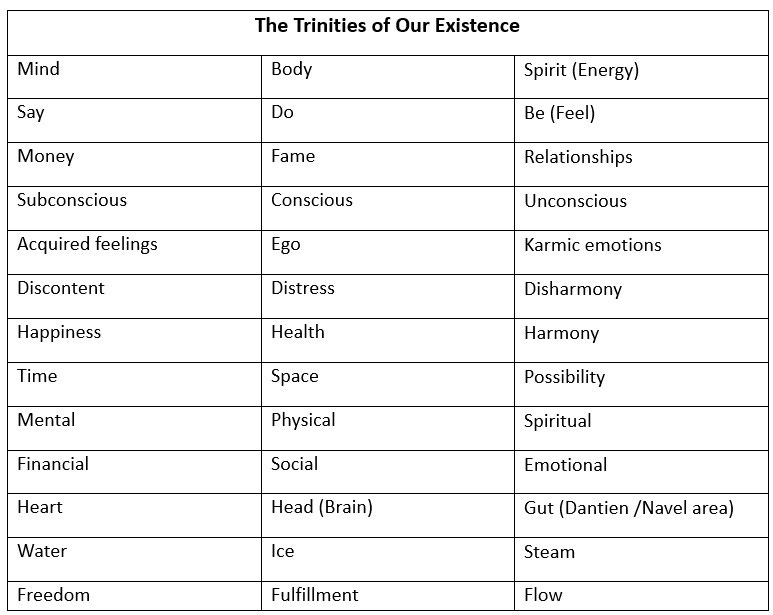 | The Trinities of Our Existence | | |
|---|---|---|
| Mind | Body | Spirit (Energy) |
| Say | Do | Be (Feel) |
| Money | Fame | Relationships |
| Subconscious | Conscious | Unconscious |
| Acquired feelings | Ego | Karmic emotions |
| Discontent | Distress | Disharmony |
| Happiness | Health | Harmony |
| Time | Space | Possibility |
| Mental | Physical | Spiritual |
| Financial | Social | Emotional |
| Heart | Head (Brain) | Gut (Dantien /Navel area) |
| Water | Ice | Steam |
| Freedom | Fulfillment | Flow |